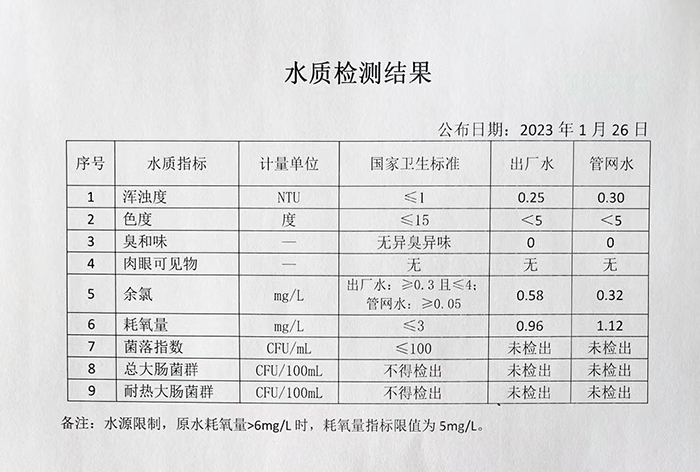 水质检测结果

公布日期：2023年1月26日

| 序号 | 水质指标 | 计量单位 | 国家卫生标准 | 出厂水 | 管网水 |
|---|---|---|---|---|---|
| 1 | 浑浊度 | NTU | ≤1 | 0.25 | 0.30 |
| 2 | 色度 | 度 | ≤15 | <5 | <5 |
| 3 | 臭和味 | — | 无异臭异味 | 0 | 0 |
| 4 | 肉眼可见物 | — | 无 | 无 | 无 |
| 5 | 余氯 | mg/L | 出厂水：≥0.3且≤4；管网水：≥0.05 | 0.58 | 0.32 |
| 6 | 耗氧量 | mg/L | ≤3 | 0.96 | 1.12 |
| 7 | 菌落指数 | CFU/mL | ≤100 | 未检出 | 未检出 |
| 8 | 总大肠菌群 | CFU/100mL | 不得检出 | 未检出 | 未检出 |
| 9 | 耐热大肠菌群 | CFU/100mL | 不得检出 | 未检出 | 未检出 |

备注：水源限制，原水耗氧量>6mg/L时，耗氧量指标限值为5mg/L。